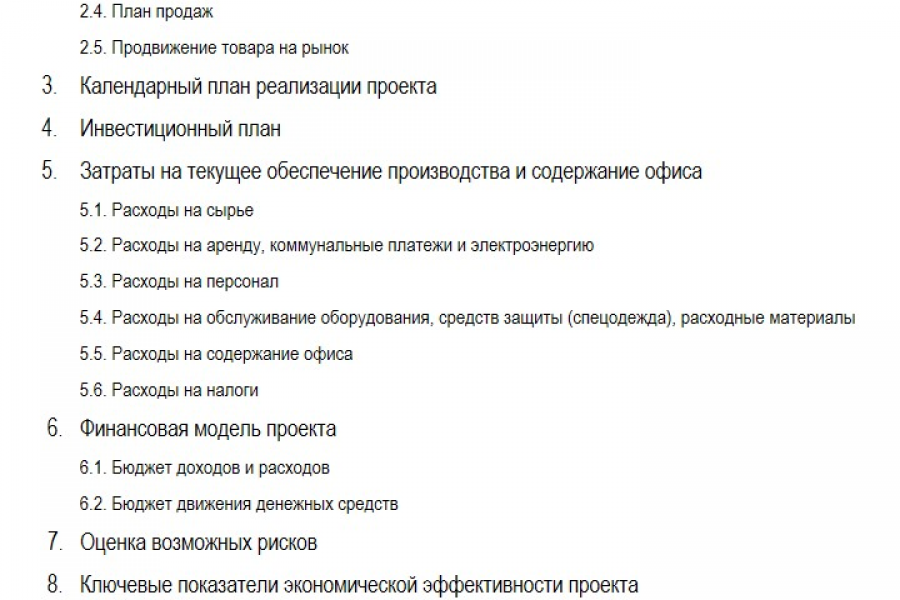 2.4. План продаж

2.5. Продвижение товара на рынок

3. Календарный план реализации проекта

4. Инвестиционный план

5. Затраты на текущее обеспечение производства и содержание офиса

5.1. Расходы на сырье

5.2. Расходы на аренду, коммунальные платежи и электроэнергию

5.3. Расходы на персонал

5.4. Расходы на обслуживание оборудования, средств защиты (спецодежда), расходные материалы

5.5. Расходы на содержание офиса

5.6. Расходы на налоги

6. Финансовая модель проекта

6.1. Бюджет доходов и расходов

6.2. Бюджет движения денежных средств

7. Оценка возможных рисков

8. Ключевые показатели экономической эффективности проекта